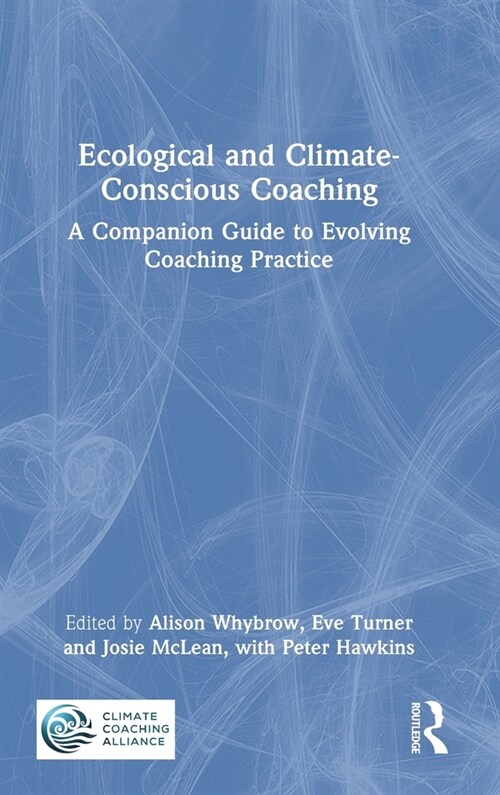 Ecological and Climate-Conscious Coaching

A Companion Guide to Evolving Coaching Practice

Edited by Alison Whybrow, Eve Turner and Josie McLean, with Peter Hawkins

CLIMATE COACHING ALLIANCE

ROUTLEDGE